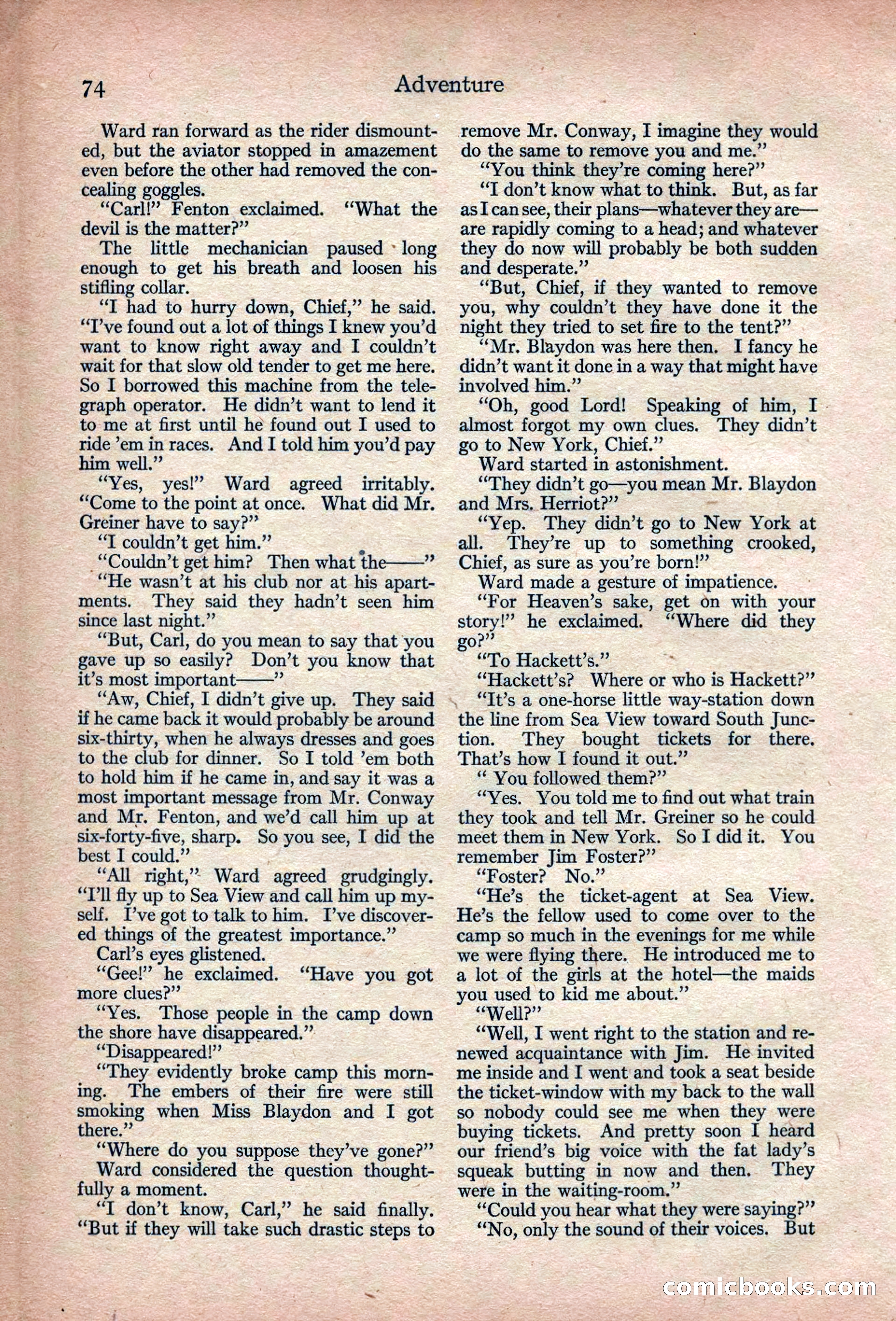 74 Adventure

Ward ran forward as the rider dismounted, but the aviator stopped in amazement even before the other had removed the concealing goggles.

"Carl!" Fenton exclaimed. "What the devil is the matter?"

The little mechanician paused long enough to get his breath and loosen his stifling collar.

"I had to hurry down, Chief," he said. "I've found out a lot of things I knew you'd want to know right away and I couldn't wait for that slow old tender to get me here. So I borrowed this machine from the telegraph operator. He didn't want to lend it to me at first until he found out I used to ride 'em in races. And I told him you'd pay him well."

"Yes, yes!" Ward agreed irritably. "Come to the point at once. What did Mr. Greiner have to say?"

"I couldn't get him."

"Couldn't get him? Then what the——"

"He wasn't at his club nor at his apartments. They said they hadn't seen him since last night."

"But, Carl, do you mean to say that you gave up so easily? Don't you know that it's most important——"

"Aw, Chief, I didn't give up. They said if he came back it would probably be around six-thirty, when he always dresses and goes to the club for dinner. So I told 'em both to hold him if he came in, and say it was a most important message from Mr. Conway and Mr. Fenton, and we'd call him up at six-forty-five, sharp. So you see, I did the best I could."

"All right," Ward agreed grudgingly. "I'll fly up to Sea View and call him up myself. I've got to talk to him. I've discovered things of the greatest importance."

Carl's eyes glistened.

"Gee!" he exclaimed. "Have you got more clues?"

"Yes. Those people in the camp down the shore have disappeared."

"Disappeared!"

"They evidently broke camp this morning. The embers of their fire were still smoking when Miss Blaydon and I got there."

"Where do you suppose they've gone?"

Ward considered the question thoughtfully a moment.

"I don't know, Carl," he said finally. "But if they will take such drastic steps to remove Mr. Conway, I imagine they would do the same to remove you and me."

"You think they're coming here?"

"I don't know what to think. But, as far as I can see, their plans—whatever they are—are rapidly coming to a head; and whatever they do now will probably be both sudden and desperate."

"But, Chief, if they wanted to remove you, why couldn't they have done it the night they tried to set fire to the tent?"

"Mr. Blaydon was here then. I fancy he didn't want it done in a way that might have involved him."

"Oh, good Lord! Speaking of him, I almost forgot my own clues. They didn't go to New York, Chief."

Ward started in astonishment.

"They didn't go—you mean Mr. Blaydon and Mrs. Herriot?"

"Yep. They didn't go to New York at all. They're up to something crooked, Chief, as sure as you're born!"

Ward made a gesture of impatience.

"For Heaven's sake, get on with your story!" he exclaimed. "Where did they go?"

"To Hackett's."

"Hackett's? Where or who is Hackett?"

"It's a one-horse little way-station down the line from Sea View toward South Junction. They bought tickets for there. That's how I found it out."

" You followed them?"

"Yes. You told me to find out what train they took and tell Mr. Greiner so he could meet them in New York. So I did it. You remember Jim Foster?"

"Foster? No."

"He's the ticket-agent at Sea View. He's the fellow used to come over to the camp so much in the evenings for me while we were flying there. He introduced me to a lot of the girls at the hotel—the maids you used to kid me about."

"Well?"

"Well, I went right to the station and renewed acquaintance with Jim. He invited me inside and I went and took a seat beside the ticket-window with my back to the wall so nobody could see me when they were buying tickets. And pretty soon I heard our friend's big voice with the fat lady's squeak butting in now and then. They were in the waiting-room."

"Could you hear what they were saying?"

"No, only the sound of their voices. But

comicbooks.com